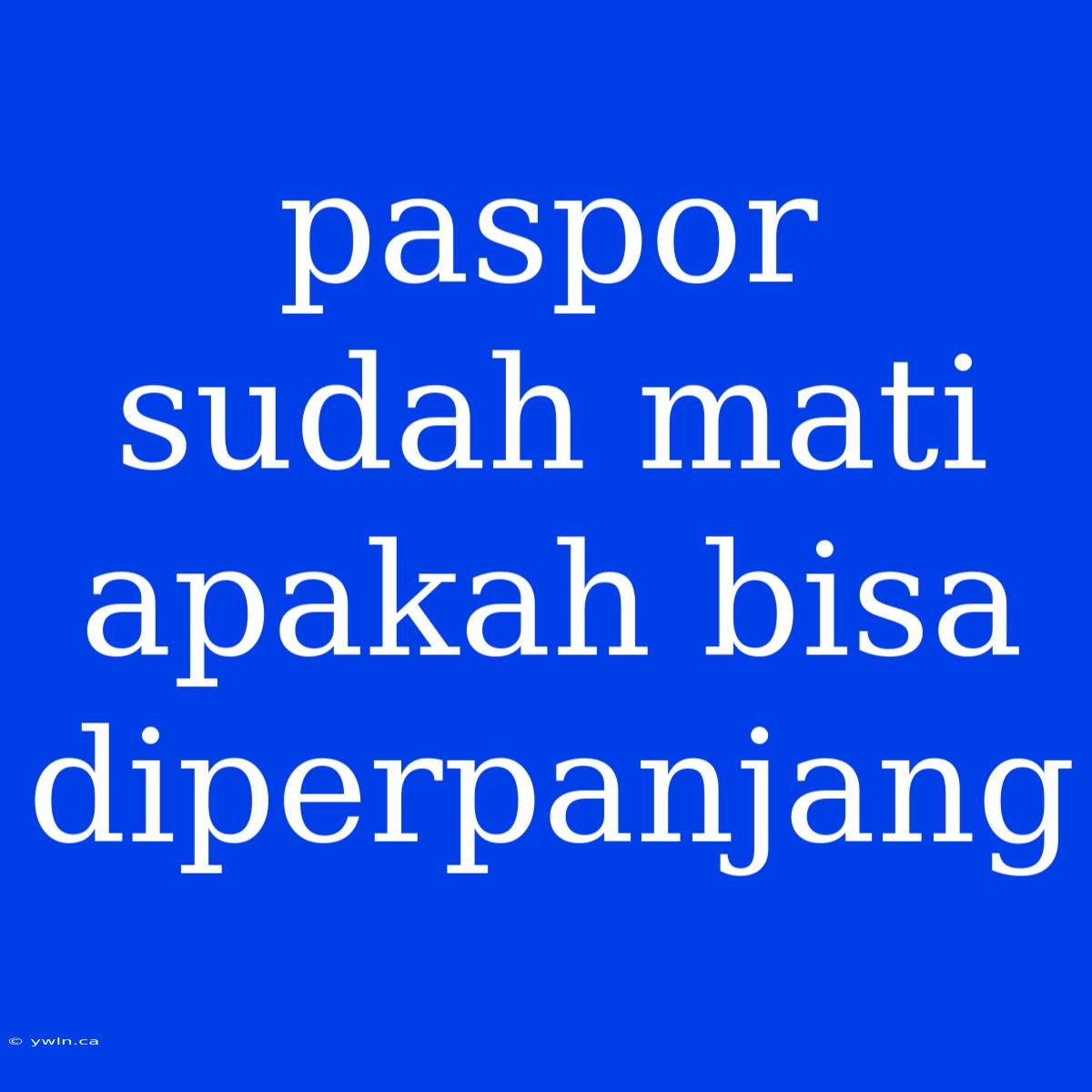 paspor sudah mati apakah bisa diperpanjang

© ywln.ca